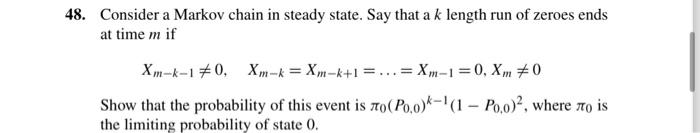 48. Consider a Markov chain in steady state. Say that a $k$ length run of zeroes ends at time $m$ if

$X_{m-k-1} \neq 0, \quad X_{m-k} = X_{m-k+1} = \ldots = X_{m-1} = 0, X_m \neq 0$

Show that the probability of this event is $\pi_0 (P_{0,0})^{k-1}(1 - P_{0,0})^2$, where $\pi_0$ is the limiting probability of state 0.